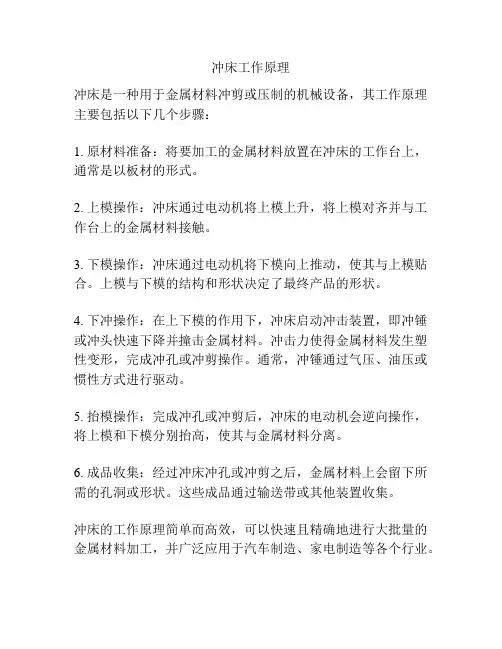 冲床工作原理

冲床是一种用于金属材料冲剪或压制的机械设备，其工作原理主要包括以下几个步骤：

1. 原材料准备：将要加工的金属材料放置在冲床的工作台上，通常是以板材的形式。

2. 上模操作：冲床通过电动机将上模上升，将上模对齐并与工作台上的金属材料接触。

3. 下模操作：冲床通过电动机将下模向上推动，使其与上模贴合。上模与下模的结构和形状决定了最终产品的形状。

4. 下冲操作：在上下模的作用下，冲床启动冲击装置，即冲锤或冲头快速下降并撞击金属材料。冲击力使得金属材料发生塑性变形，完成冲孔或冲剪操作。通常，冲锤通过气压、油压或惯性方式进行驱动。

5. 抬模操作：完成冲孔或冲剪后，冲床的电动机会逆向操作，将上模和下模分别抬高，使其与金属材料分离。

6. 成品收集：经过冲床冲孔或冲剪之后，金属材料上会留下所需的孔洞或形状。这些成品通过输送带或其他装置收集。

冲床的工作原理简单而高效，可以快速且精确地进行大批量的金属材料加工，并广泛应用于汽车制造、家电制造等各个行业。